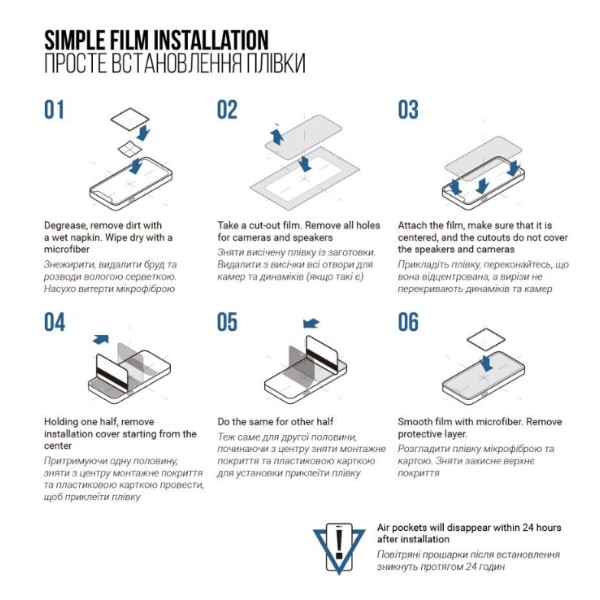 SIMPLE FILM INSTALLATION
ПРОСТЕ ВСТАНОВЛЕННЯ ПЛІВКИ

01

Degrease, remove dirt with a wet napkin. Wipe dry with a microfiber

Знежирити, видалити бруд та розводи вологою серветкою. Насухо витерти мікрофіброю

02

Take a cut-out film. Remove all holes for cameras and speakers

Зняти висічену плівку із заготовки. Видалити з висічки всі отвори для камер та динаміків (якщо такі є)

03

Attach the film, make sure that it is centered, and the cutouts do not cover the speakers and cameras

Прикладіть плівку, переконайтесь, що вона відцентрована, а вирізи не перекривають динаміків та камер

04

Holding one half, remove installation cover starting from the center

Притримуючи одну половину, зняти з центру монтажне покриття та пластиковою карткою провести, щоб приклеїти плівку

05

Do the same for other half

Теж саме для другої половини, починаючи з центру зняти монтажне покриття та пластиковою карткою для установки приклеїти плівку

06

Smooth film with microfiber. Remove protective layer.

Розгладити плівку мікрофіброю та картою. Зняти захисне верхнє покриття

Air pockets will disappear within 24 hours after installation

Повітряні прошарки після встановлення зникнуть протягом 24 годин